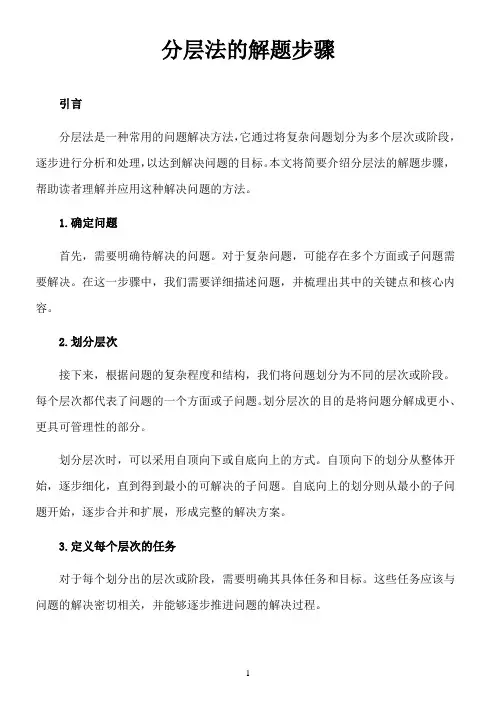 分层法的解题步骤

引言

分层法是一种常用的问题解决方法，它通过将复杂问题划分为多个层次或阶段，逐步进行分析和处理，以达到解决问题的目标。本文将简要介绍分层法的解题步骤，帮助读者理解并应用这种解决问题的方法。

1. 确定问题

首先，需要明确待解决的问题。对于复杂问题，可能存在多个方面或子问题需要解决。在这一步骤中，我们需要详细描述问题，并梳理出其中的关键点和核心内容。

2. 划分层次

接下来，根据问题的复杂程度和结构，我们将问题划分为不同的层次或阶段。每个层次都代表了问题的一个方面或子问题。划分层次的目的是将问题分解成更小、更具可管理性的部分。

划分层次时，可以采用自顶向下或自底向上的方式。自顶向下的划分从整体开始，逐步细化，直到得到最小的可解决的子问题。自底向上的划分则从最小的子问题开始，逐步合并和扩展，形成完整的解决方案。

3. 定义每个层次的任务

对于每个划分出的层次或阶段，需要明确其具体任务和目标。这些任务应该与问题的解决密切相关，并能够逐步推进问题的解决过程。

1